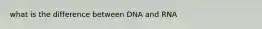 what is the difference between DNA and RNA